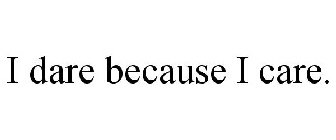 I dare because I care.